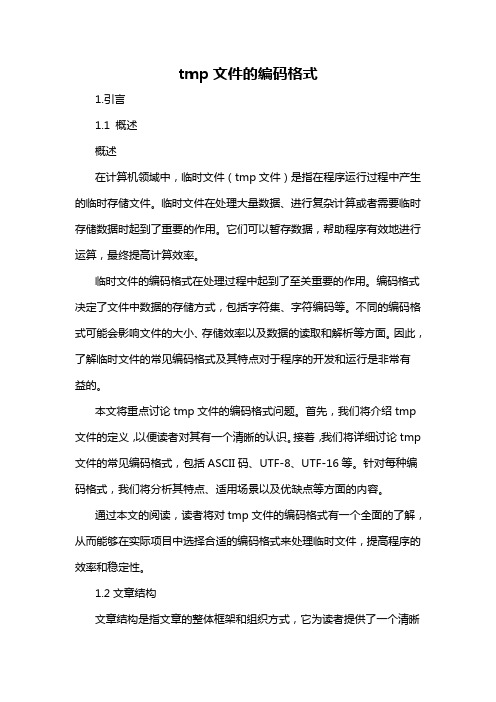 tmp 文件的编码格式

1.引言

1.1 概述

概述

在计算机领域中，临时文件（tmp 文件）是指在程序运行过程中产生的临时存储文件。临时文件在处理大量数据、进行复杂计算或者需要临时存储数据时起到了重要的作用。它们可以暂存数据，帮助程序有效地进行运算，最终提高计算效率。

临时文件的编码格式在处理过程中起到了至关重要的作用。编码格式决定了文件中数据的存储方式，包括字符集、字符编码等。不同的编码格式可能会影响文件的大小、存储效率以及数据的读取和解析等方面。因此，了解临时文件的常见编码格式及其特点对于程序的开发和运行是非常有益的。

本文将重点讨论 tmp 文件的编码格式问题。首先，我们将介绍 tmp 文件的定义，以便读者对其有一个清晰的认识。接着，我们将详细讨论 tmp 文件的常见编码格式，包括 ASCII 码、UTF-8、UTF-16 等。针对每种编码格式，我们将分析其特点、适用场景以及优缺点等方面的内容。

通过本文的阅读，读者将对 tmp 文件的编码格式有一个全面的了解，从而能够在实际项目中选择合适的编码格式来处理临时文件，提高程序的效率和稳定性。

1.2 文章结构

文章结构是指文章的整体框架和组织方式，它为读者提供了一个清晰